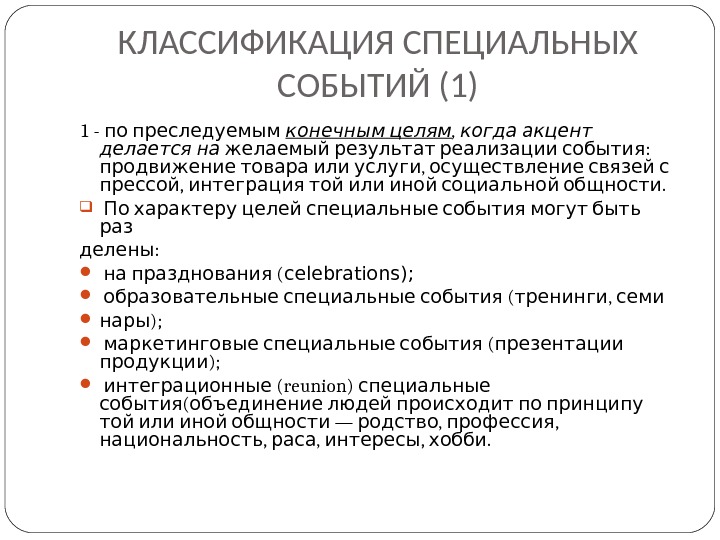 КЛАССИФИКАЦИЯ СПЕЦИАЛЬНЫХ СОБЫТИЙ (1)

1 - по преследуемым конечным целям, когда акцент делается на желаемый результат реализации события: продвижение товара или услуги, осуществление связей с прессой, интеграция той или иной социальной общности.

По характеру целей специальные события могут быть раз

делены:

на празднования (celebrations);

образовательные специальные события (тренинги, семи

нары);

маркетинговые специальные события (презентации продукции);

интеграционные (reunion) специальные события(объединение людей происходит по принципу той или иной общности — родство, профессия, национальность, раса, интересы, хобби.